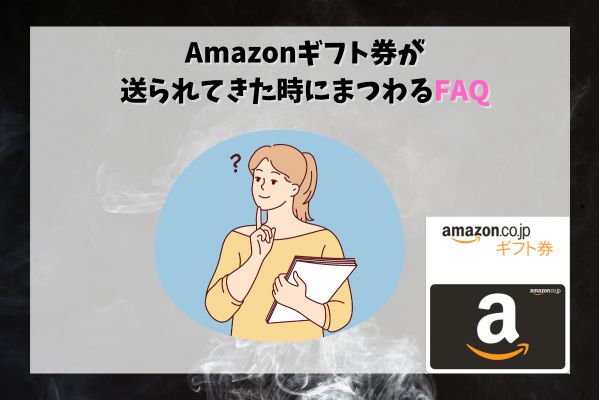 Amazonギフト券が
送られてきた時にまつわるFAQ

?

amazon.co.jp
ギフト券

amazon.co.jp
a